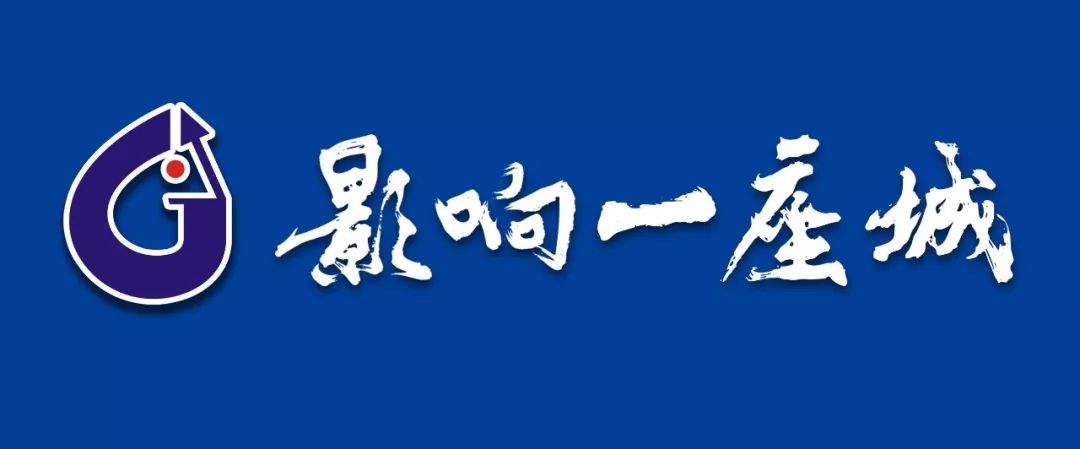 影响一座城